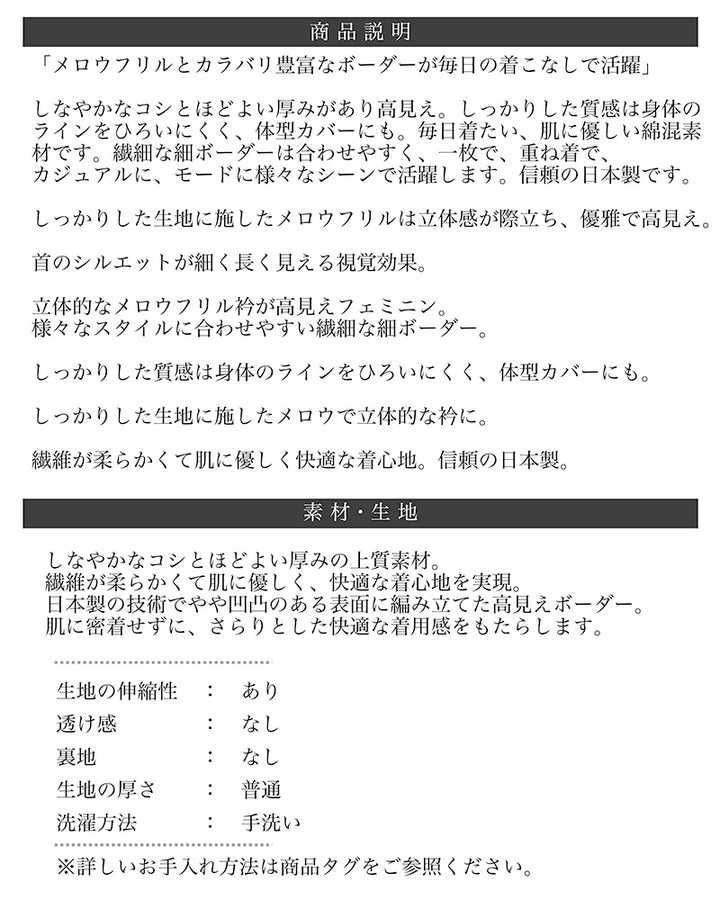 商品説明

「メロウフリルとカラバリ豊富なボーダーが毎日の着こなしで活躍」

しなやかなコシとほどよい厚みがあり高見え。しっかりした質感は身体のラインをひろいにくく、体型カバーにも。毎日着たい、肌に優しい綿混素材です。繊細な細ボーダーは合わせやすく、一枚で、重ね着で、カジュアルに、モードに様々なシーンで活躍します。信頼の日本製です。

しっかりした生地に施したメロウフリルは立体感が際立ち、優雅で高見え。

首のシルエットが細く長く見える視覚効果。

立体的なメロウフリル衿が高見えフェミニン。
様々なスタイルに合わせやすい繊細な細ボーダー。

しっかりした質感は身体のラインをひろいにくく、体型カバーにも。

しっかりした生地に施したメロウで立体的な衿に。

繊維が柔らかくて肌に優しく快適な着心地。信頼の日本製。

素材・生地

しなやかなコシとほどよい厚みの上質素材。
繊維が柔らかくて肌に優しく、快適な着心地を実現。
日本製の技術でやや凹凸のある表面に編み立てた高見えボーダー。
肌に密着せずに、さらりとした快適な着用感をもたらします。

生地の伸縮性 : あり
透け感 : なし
裏地 : なし
生地の厚さ : 普通
洗濯方法 : 手洗い

※詳しいお手入れ方法は商品タグをご参照ください。